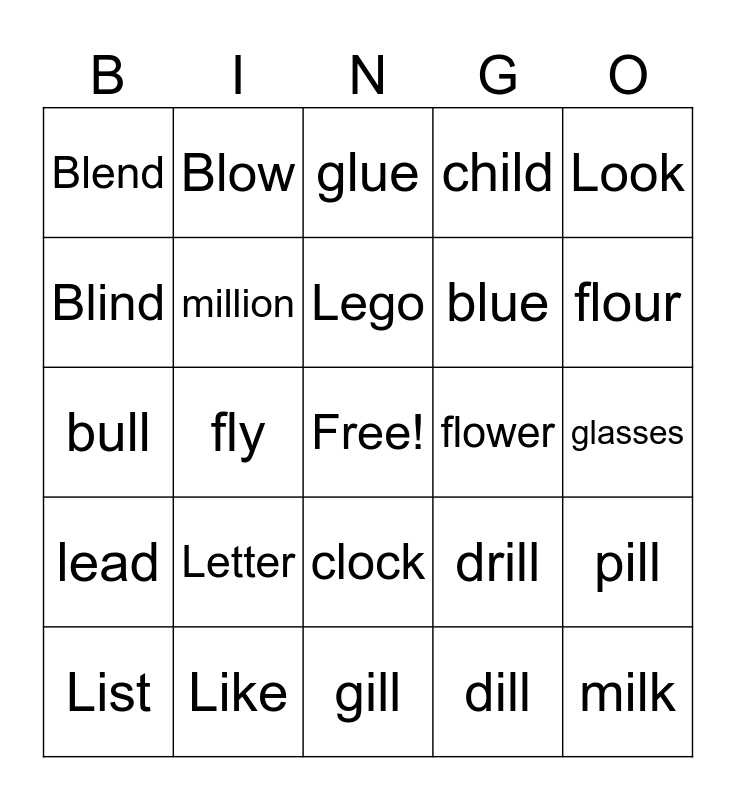 | B | I | N | G | O |
|---|---|---|---|---|
| Blend | Blow | glue | child | Look |
| Blind | million | Lego | blue | flour |
| bull | fly | Free! | flower | glasses |
| lead | Letter | clock | drill | pill |
| List | Like | gill | dill | milk |